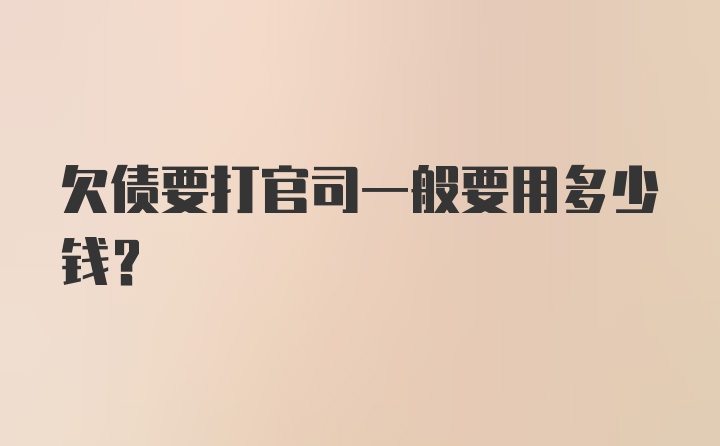 欠债要打官司一般要用多少钱?